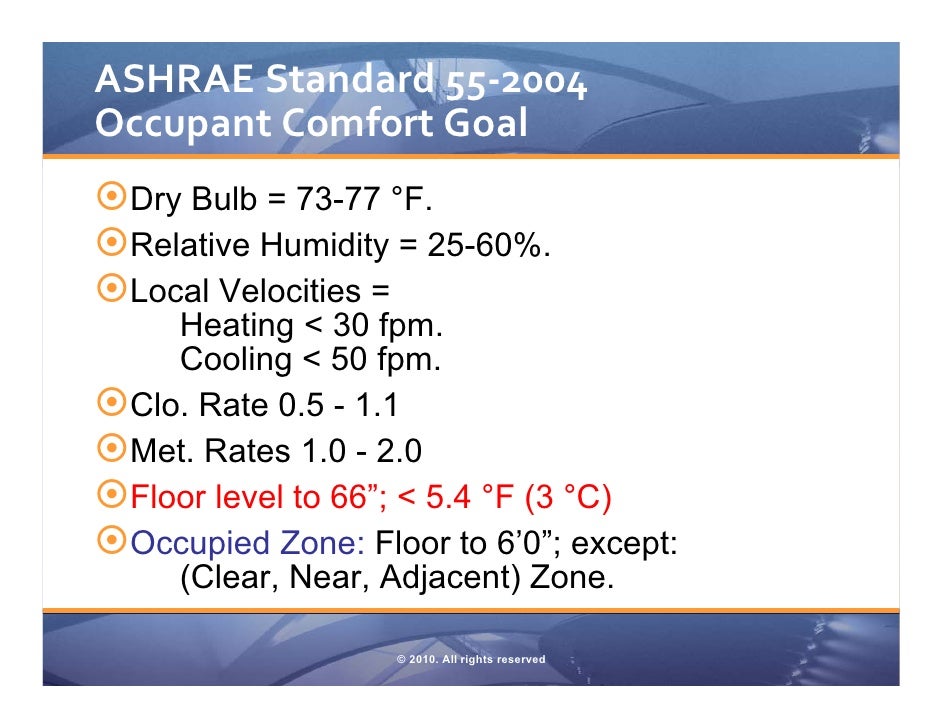 ASHRAE Standard 55-2004
Occupant Comfort Goal

Dry Bulb = 73-77 °F.

Relative Humidity = 25-60%.

Local Velocities =
Heating < 30 fpm.
Cooling < 50 fpm.

Clo. Rate 0.5 - 1.1

Met. Rates 1.0 - 2.0

Floor level to 66”; < 5.4 °F (3 °C)

Occupied Zone: Floor to 6’0”; except:
(Clear, Near, Adjacent) Zone.

© 2010. All rights reserved